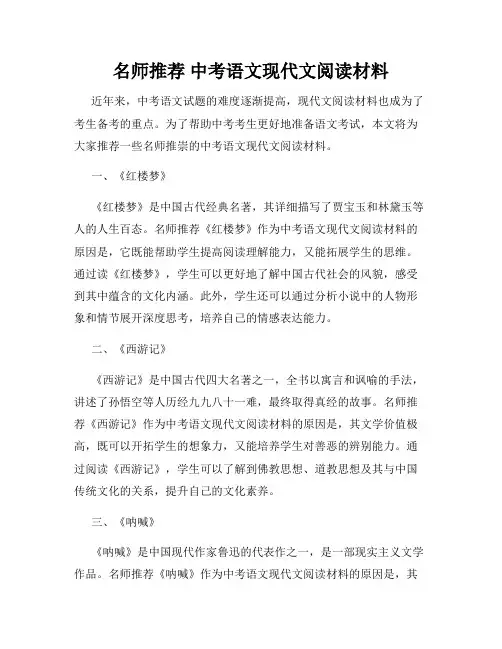 名师推荐 中考语文现代文阅读材料

近年来，中考语文试题的难度逐渐提高，现代文阅读材料也成为了考生备考的重点。为了帮助中考考生更好地准备语文考试，本文将为大家推荐一些名师推崇的中考语文现代文阅读材料。

一、《红楼梦》

《红楼梦》是中国古代经典名著，其详细描写了贾宝玉和林黛玉等人的人生百态。名师推荐《红楼梦》作为中考语文现代文阅读材料的原因是，它既能帮助学生提高阅读理解能力，又能拓展学生的思维。通过读《红楼梦》，学生可以更好地了解中国古代社会的风貌，感受到其中蕴含的文化内涵。此外，学生还可以通过分析小说中的人物形象和情节展开深度思考，培养自己的情感表达能力。

二、《西游记》

《西游记》是中国古代四大名著之一，全书以寓言和讽喻的手法，讲述了孙悟空等人历经九九八十一难，最终取得真经的故事。名师推荐《西游记》作为中考语文现代文阅读材料的原因是，其文学价值极高，既可以开拓学生的想象力，又能培养学生对善恶的辨别能力。通过阅读《西游记》，学生可以了解到佛教思想、道教思想及其与中国传统文化的关系，提升自己的文化素养。

三、《呐喊》

《呐喊》是中国现代作家鲁迅的代表作之一，是一部现实主义文学作品。名师推荐《呐喊》作为中考语文现代文阅读材料的原因是，其